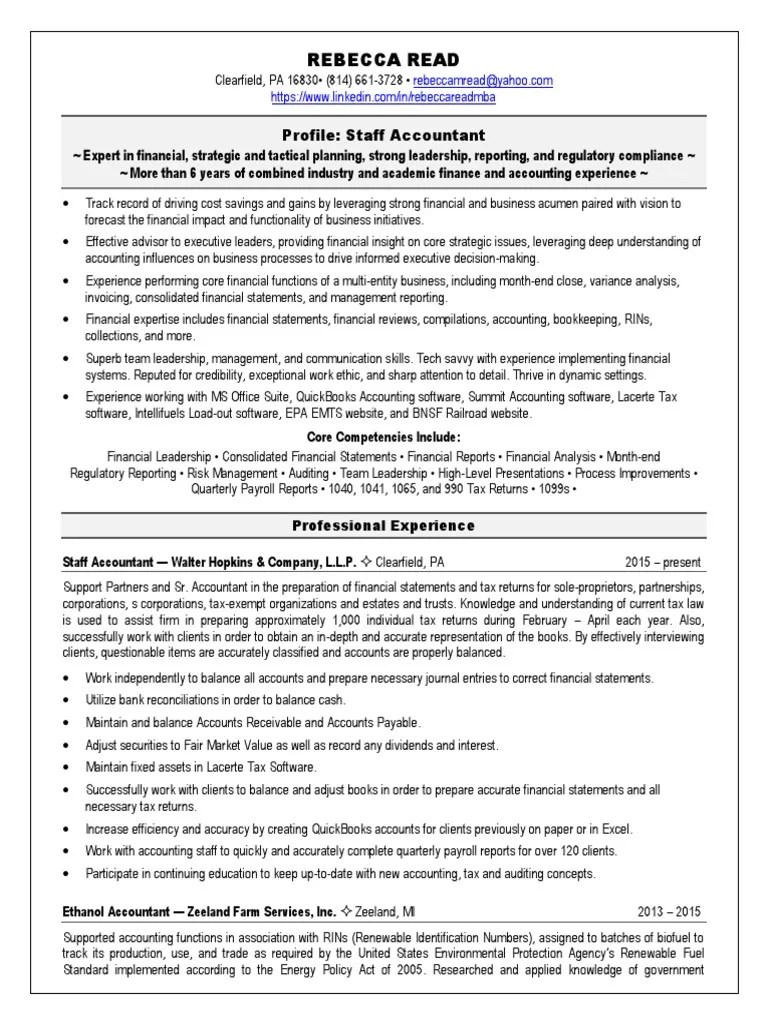 REBECCA READ

Clearfield, PA 16830• (814) 661-3728 • rebeccamread@yahoo.com
https://www.linkedin.com/in/rebeccareadmba

Profile: Staff Accountant

~ Expert in financial, strategic and tactical planning, strong leadership, reporting, and regulatory compliance ~
~ More than 6 years of combined industry and academic finance and accounting experience ~

• Track record of driving cost savings and gains by leveraging strong financial and business acumen paired with vision to forecast the financial impact and functionality of business initiatives.
• Effective advisor to executive leaders, providing financial insight on core strategic issues, leveraging deep understanding of accounting influences on business processes to drive informed executive decision-making.
• Experience performing core financial functions of a multi-entity business, including month-end close, variance analysis, invoicing, consolidated financial statements, and management reporting.
• Financial expertise includes financial statements, financial reviews, compilations, accounting, bookkeeping, RINs, collections, and more.
• Superb team leadership, management, and communication skills. Tech savvy with experience implementing financial systems. Reputed for credibility, exceptional work ethic, and sharp attention to detail. Thrive in dynamic settings.
• Experience working with MS Office Suite, QuickBooks Accounting software, Summit Accounting software, Lacerte Tax software, Intellifuels Load-out software, EPA EMTS website, and BNSF Railroad website.

Core Competencies Include:
Financial Leadership • Consolidated Financial Statements • Financial Reports • Financial Analysis • Month-end Regulatory Reporting • Risk Management • Auditing • Team Leadership • High-Level Presentations • Process Improvements • Quarterly Payroll Reports • 1040, 1041, 1065, and 990 Tax Returns • 1099s •

Professional Experience

Staff Accountant — Walter Hopkins & Company, L.L.P. ✧ Clearfield, PA 2015 – present

Support Partners and Sr. Accountant in the preparation of financial statements and tax returns for sole-proprietors, partnerships, corporations, s corporations, tax-exempt organizations and estates and trusts. Knowledge and understanding of current tax law is used to assist firm in preparing approximately 1,000 individual tax returns during February – April each year. Also, successfully work with clients in order to obtain an in-depth and accurate representation of the books. By effectively interviewing clients, questionable items are accurately classified and accounts are properly balanced.

• Work independently to balance all accounts and prepare necessary journal entries to correct financial statements.
• Utilize bank reconciliations in order to balance cash.
• Maintain and balance Accounts Receivable and Accounts Payable.
• Adjust securities to Fair Market Value as well as record any dividends and interest.
• Maintain fixed assets in Lacerte Tax Software.
• Successfully work with clients to balance and adjust books in order to prepare accurate financial statements and all necessary tax returns.
• Increase efficiency and accuracy by creating QuickBooks accounts for clients previously on paper or in Excel.
• Work with accounting staff to quickly and accurately complete quarterly payroll reports for over 120 clients.
• Participate in continuing education to keep up-to-date with new accounting, tax and auditing concepts.

Ethanol Accountant — Zeeland Farm Services, Inc. ✧ Zeeland, MI 2013 – 2015

Supported accounting functions in association with RINs (Renewable Identification Numbers), assigned to batches of biofuel to track its production, use, and trade as required by the United States Environmental Protection Agency's Renewable Fuel Standard implemented according to the Energy Policy Act of 2005. Researched and applied knowledge of government